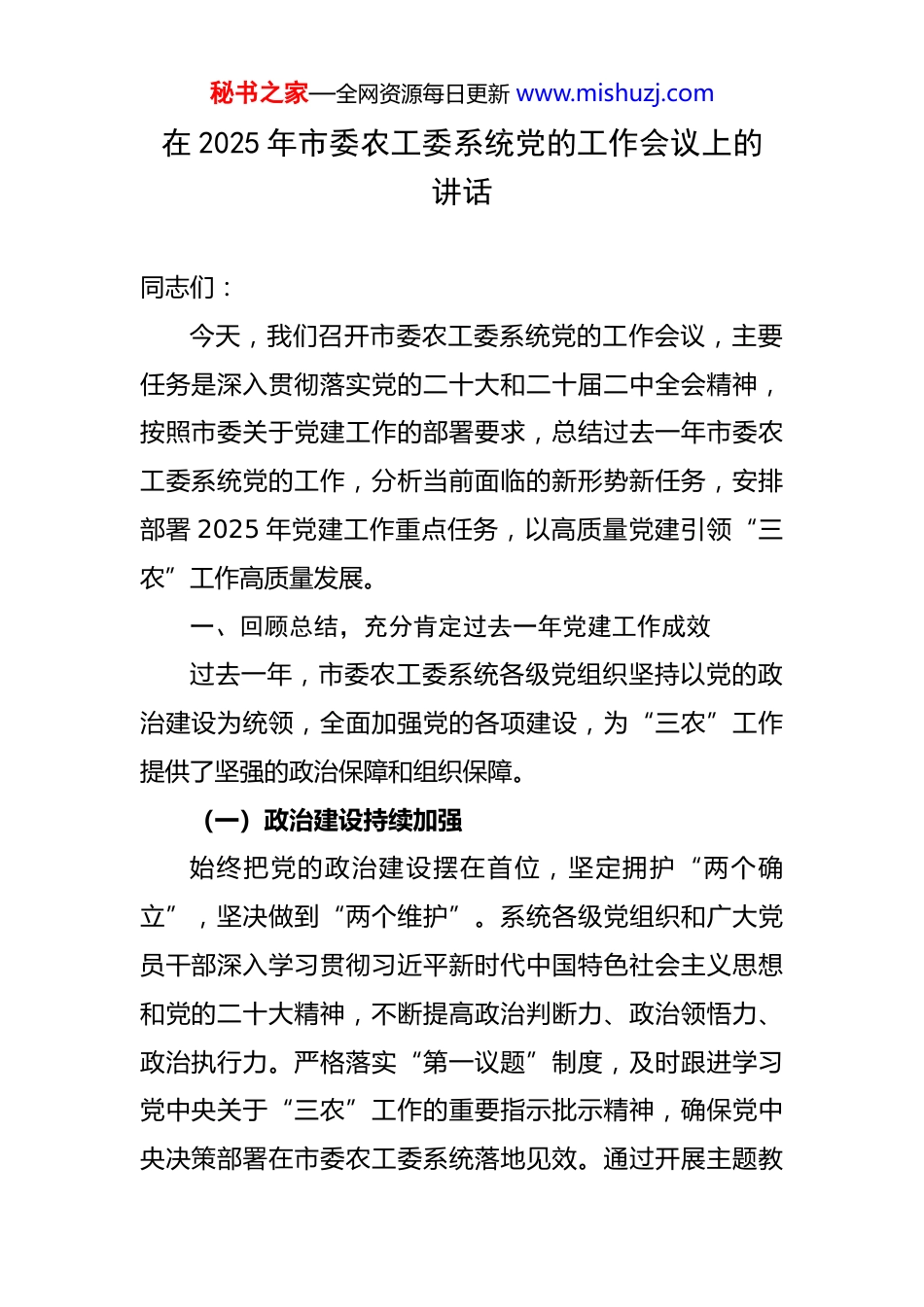 秘书之家—全网资源每日更新 www.mishuzj.com

在 2025 年市委农工委系统党的工作会议上的讲话

同志们：

今天，我们召开市委农工委系统党的工作会议，主要任务是深入贯彻落实党的二十大和二十届二中全会精神，按照市委关于党建工作的部署要求，总结过去一年市委农工委系统党的工作，分析当前面临的新形势新任务，安排部署 2025 年党建工作重点任务，以高质量党建引领“三农”工作高质量发展。

一、回顾总结，充分肯定过去一年党建工作成效

过去一年，市委农工委系统各级党组织坚持以党的政治建设为统领，全面加强党的各项建设，为“三农”工作提供了坚强的政治保障和组织保障。

（一）政治建设持续加强

始终把党的政治建设摆在首位，坚定拥护“两个确立”，坚决做到“两个维护”。系统各级党组织和广大党员干部深入学习贯彻习近平新时代中国特色社会主义思想和党的二十大精神，不断提高政治判断力、政治领悟力、政治执行力。严格落实“第一议题”制度，及时跟进学习党中央关于“三农”工作的重要指示批示精神，确保党中央决策部署在市委农工委系统落地见效。通过开展主题教